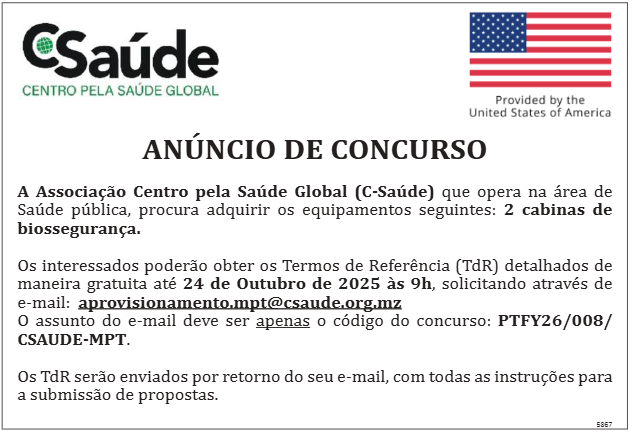 CSaúde
CENTRO PELA SAÚDE GLOBAL

Provided by the United States of America

ANÚNCIO DE CONCURSO

A Associação Centro pela Saúde Global (C-Saúde) que opera na área de Saúde pública, procura adquirir os equipamentos seguintes: 2 cabinas de biossegurança.

Os interessados poderão obter os Termos de Referência (TdR) detalhados de maneira gratuita até 24 de Outubro de 2025 às 9h, solicitando através de e-mail: aprovisionamento.mpt@csaude.org.mz
O assunto do e-mail deve ser apenas o código do concurso: PTFY26/008/CSAUDE-MPT.

Os TdR serão enviados por retorno do seu e-mail, com todas as instruções para a submissão de propostas.

5867